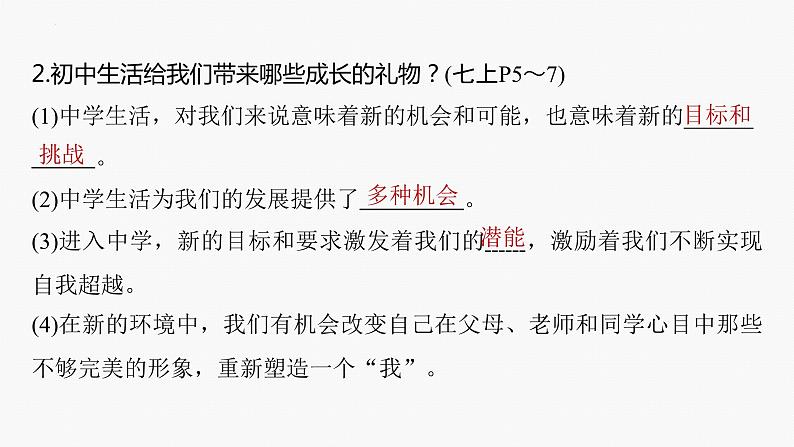 2.初中生活给我们带来哪些成长的礼物？(七上P5～7)

(1)中学生活，对我们来说意味着新的机会和可能，也意味着新的目标和挑战。

(2)中学生活为我们的发展提供了多种机会。

(3)进入中学，新的目标和要求激发着我们的潜能，激励着我们不断实现自我超越。

(4)在新的环境中，我们有机会改变自己在父母、老师和同学心目中那些不够完美的形象，重新塑造一个“我”。